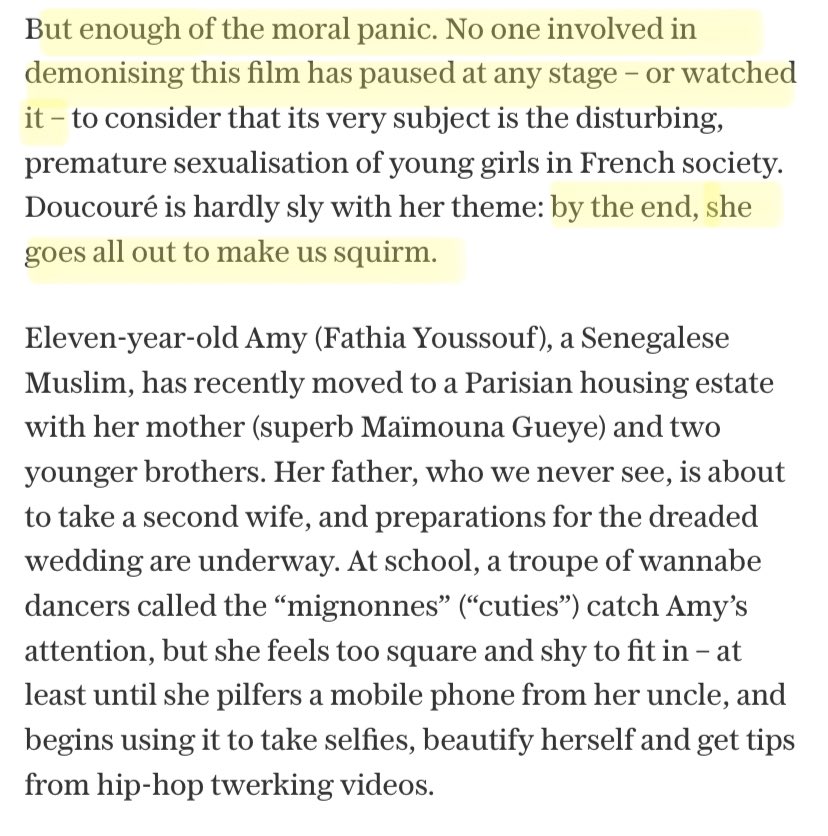 But enough of the moral panic. No one involved in demonising this film has paused at any stage – or watched it – to consider that its very subject is the disturbing, premature sexualisation of young girls in French society. Doucouré is hardly sly with her theme: by the end, she goes all out to make us squirm.

Eleven-year-old Amy (Fathia Youssouf), a Senegalese Muslim, has recently moved to a Parisian housing estate with her mother (superb Maïmouna Gueye) and two younger brothers. Her father, who we never see, is about to take a second wife, and preparations for the dreaded wedding are underway. At school, a troupe of wannabe dancers called the “mignonnes” (“cuties”) catch Amy’s attention, but she feels too square and shy to fit in – at least until she pilfers a mobile phone from her uncle, and begins using it to take selfies, beautify herself and get tips from hip-hop twerking videos.